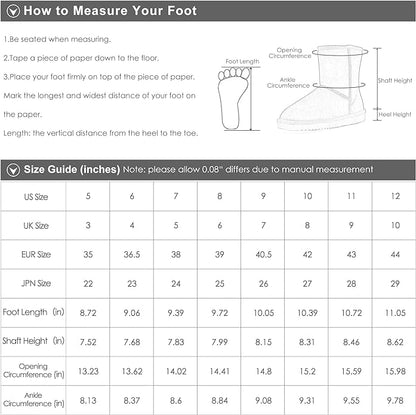 How to Measure Your Foot

1.Be seated when measuring.

2.Tape a piece of paper down to the floor.

3.Place your foot firmly on top of the piece of paper. Mark the longest and widest distance of your foot on the paper.

Length: the vertical distance from the heel to the toe.

Foot Length

Opening Circumference

Ankle Circumference

Shaft Height

Heel Height

Size Guide (inches) Note: please allow 0.08" differs due to manual measurement

| US Size | 5 | 6 | 7 | 8 | 9 | 10 | 11 | 12 |
|---|---|---|---|---|---|---|---|---|
| UK Size | 3 | 4 | 5 | 6 | 7 | 8 | 9 | 10 |
| EUR Size | 35 | 36.5 | 38 | 39 | 40.5 | 42 | 43 | 44 |
| JPN Size | 22 | 23 | 24 | 25 | 26 | 27 | 28 | 29 |
| Foot Length (in) | 8.72 | 9.06 | 9.39 | 9.72 | 10.05 | 10.39 | 10.72 | 11.05 |
| Shaft Height (in) | 7.52 | 7.68 | 7.83 | 7.99 | 8.15 | 8.31 | 8.46 | 8.62 |
| Opening Circumference (in) | 13.23 | 13.62 | 14.02 | 14.41 | 14.8 | 15.2 | 15.59 | 15.98 |
| Ankle Circumference (in) | 8.13 | 8.37 | 8.6 | 8.84 | 9.08 | 9.31 | 9.55 | 9.78 |